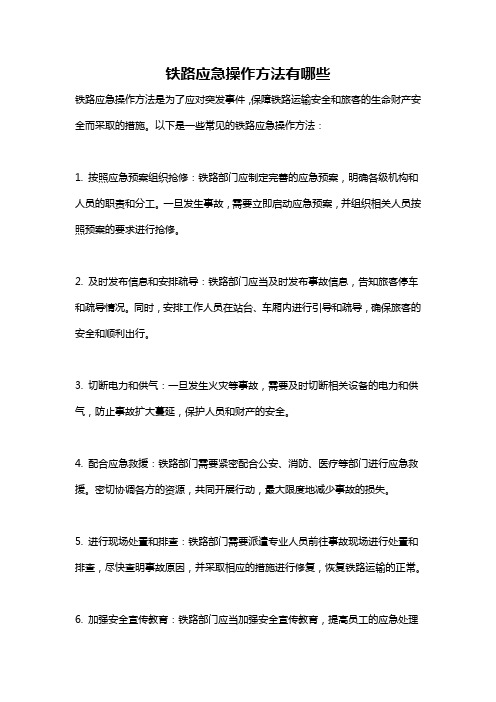 铁路应急操作方法有哪些

铁路应急操作方法是为了应对突发事件,保障铁路运输安全和旅客的生命财产安全而采取的措施。以下是一些常见的铁路应急操作方法：

1. 按照应急预案组织抢修：铁路部门应制定完善的应急预案，明确各级机构和人员的职责和分工。一旦发生事故，需要立即启动应急预案，并组织相关人员按照预案的要求进行抢修。

2. 及时发布信息和安排疏导：铁路部门应当及时发布事故信息，告知旅客停车和疏导情况。同时，安排工作人员在站台、车厢内进行引导和疏导，确保旅客的安全和顺利出行。

3. 切断电力和供气：一旦发生火灾等事故，需要及时切断相关设备的电力和供气，防止事故扩大蔓延，保护人员和财产的安全。

4. 配合应急救援：铁路部门需要紧密配合公安、消防、医疗等部门进行应急救援。密切协调各方的资源，共同开展行动，最大限度地减少事故的损失。

5. 进行现场处置和排查：铁路部门需要派遣专业人员前往事故现场进行处置和排查，尽快查明事故原因，并采取相应的措施进行修复，恢复铁路运输的正常。

6. 加强安全宣传教育：铁路部门应当加强安全宣传教育，提高员工的应急处理